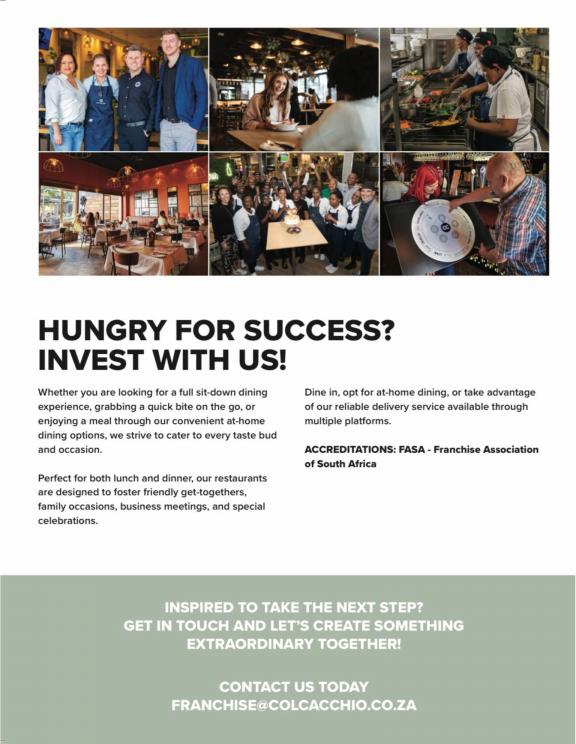 HUNGRY FOR SUCCESS?
INVEST WITH US!

Whether you are looking for a full sit-down dining experience, grabbing a quick bite on the go, or enjoying a meal through our convenient at-home dining options, we strive to cater to every taste bud and occasion.

Perfect for both lunch and dinner, our restaurants are designed to foster friendly get-togethers, family occasions, business meetings, and special celebrations.

Dine in, opt for at-home dining, or take advantage of our reliable delivery service available through multiple platforms.

ACCREDITATIONS: FASA - Franchise Association of South Africa

INSPIRED TO TAKE THE NEXT STEP?
GET IN TOUCH AND LET'S CREATE SOMETHING EXTRAORDINARY TOGETHER!

CONTACT US TODAY
FRANCHISE@COLCACCHIO.CO.ZA